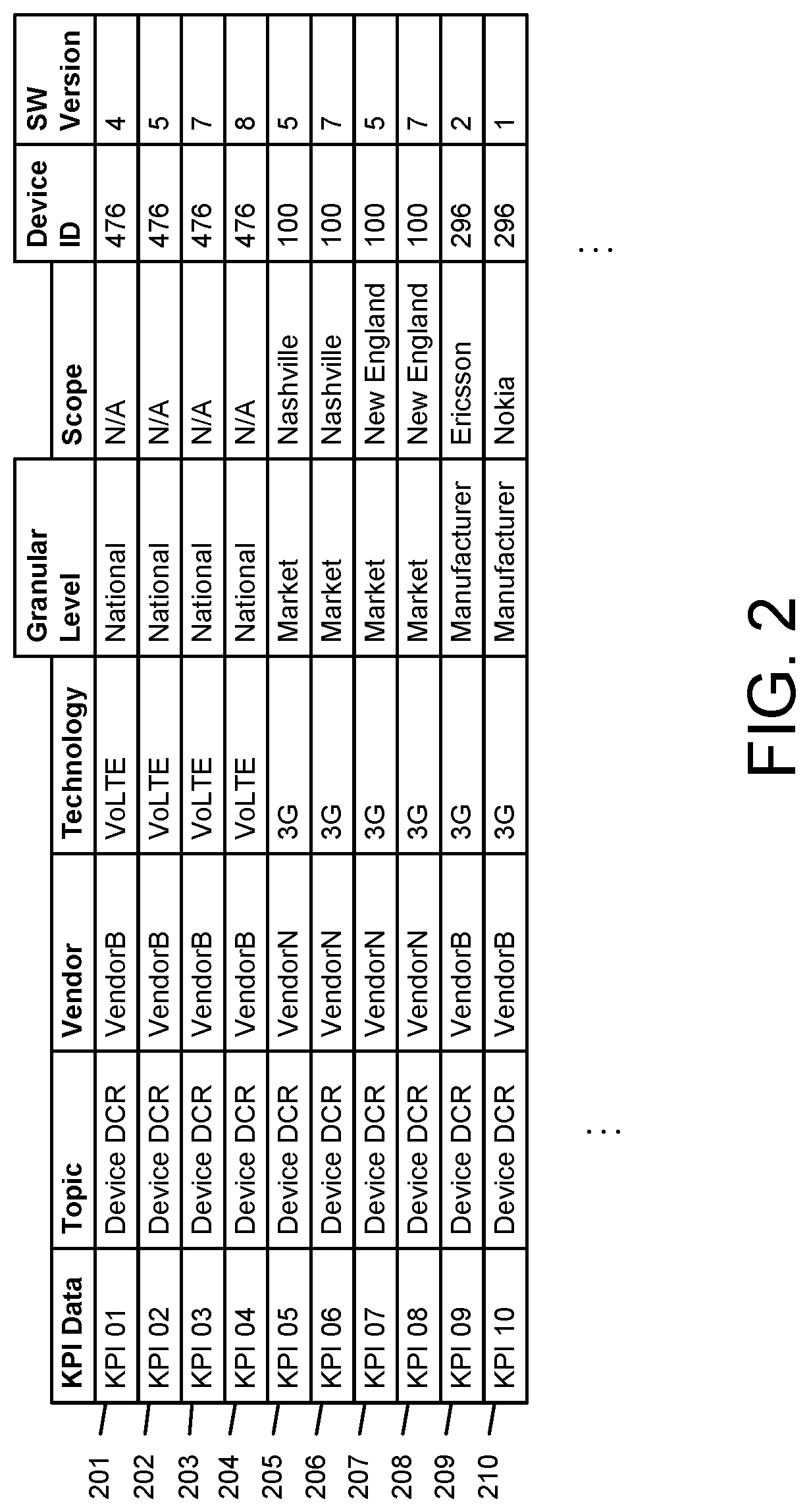 | | KPI Data | Topic | Vendor | Technology | Granular Level | Scope | Device ID | SW Version |
|---|---|---|---|---|---|---|---|---|
| 201 | KPI 01 | Device DCR | VendorB | VoLTE | National | N/A | 476 | 4 |
| 202 | KPI 02 | Device DCR | VendorB | VoLTE | National | N/A | 476 | 5 |
| 203 | KPI 03 | Device DCR | VendorB | VoLTE | National | N/A | 476 | 7 |
| 204 | KPI 04 | Device DCR | VendorB | VoLTE | National | N/A | 476 | 8 |
| 205 | KPI 05 | Device DCR | VendorN | 3G | Market | Nashville | 100 | 5 |
| 206 | KPI 06 | Device DCR | VendorN | 3G | Market | Nashville | 100 | 7 |
| 207 | KPI 07 | Device DCR | VendorN | 3G | Market | New England | 100 | 5 |
| 208 | KPI 08 | Device DCR | VendorN | 3G | Market | New England | 100 | 7 |
| 209 | KPI 09 | Device DCR | VendorB | 3G | Manufacturer | Ericsson | 296 | 2 |
| 210 | KPI 10 | Device DCR | VendorB | 3G | Manufacturer | Nokia | 296 | 1 |

...

...

FIG. 2